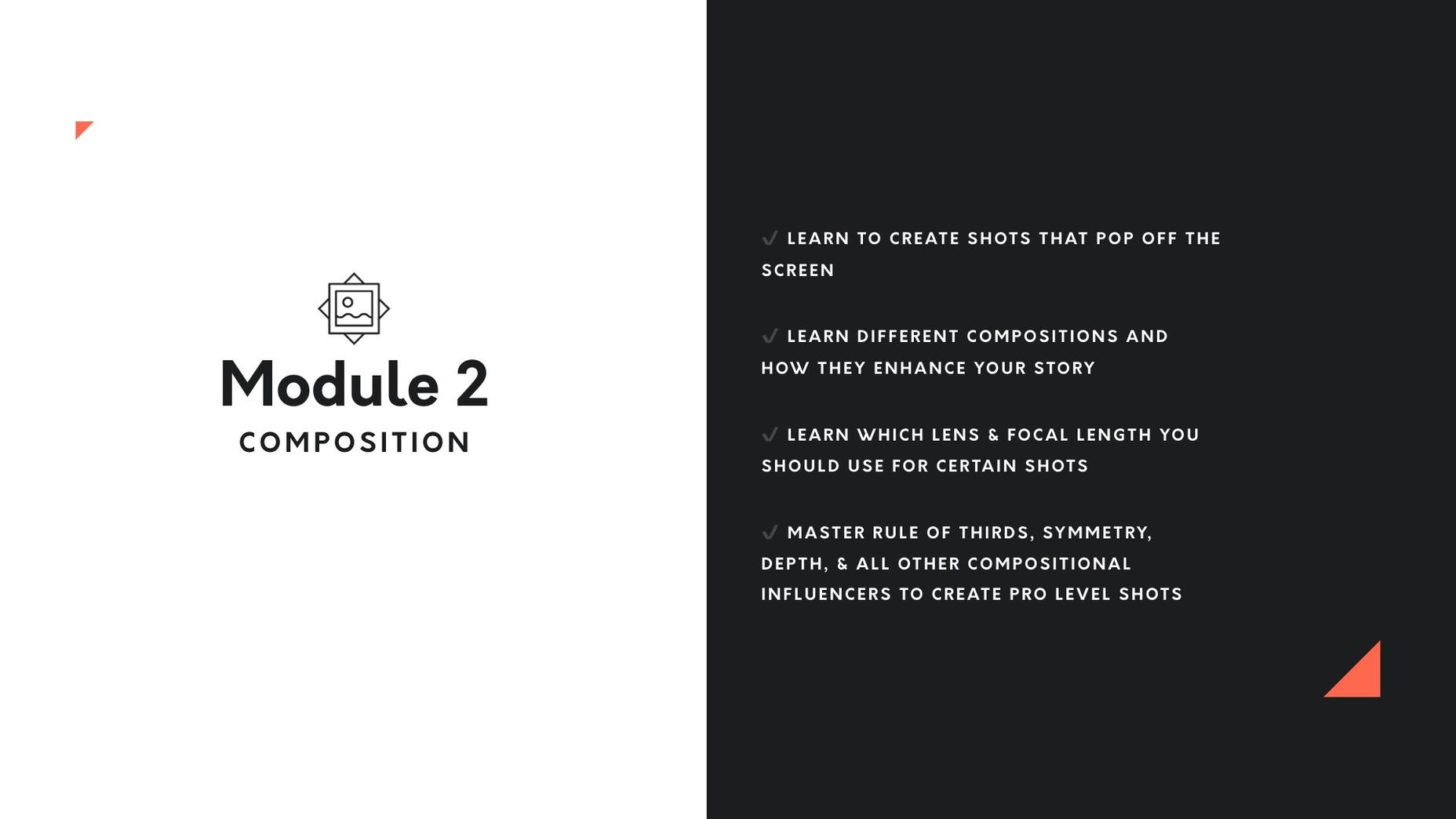 Module 2
COMPOSITION

✓ LEARN TO CREATE SHOTS THAT POP OFF THE SCREEN

✓ LEARN DIFFERENT COMPOSITIONS AND HOW THEY ENHANCE YOUR STORY

✓ LEARN WHICH LENS & FOCAL LENGTH YOU SHOULD USE FOR CERTAIN SHOTS

✓ MASTER RULE OF THIRDS, SYMMETRY, DEPTH, & ALL OTHER COMPOSITIONAL INFLUENCERS TO CREATE PRO LEVEL SHOTS